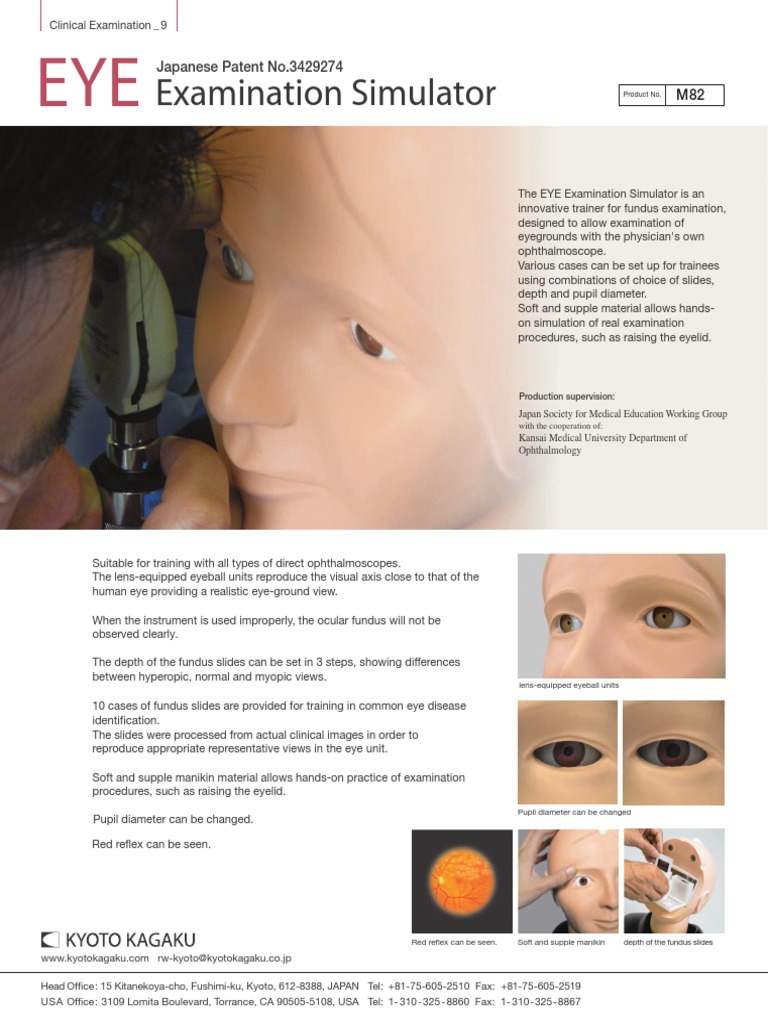 Clinical Examination _ 9

EYE Japanese Patent No.3429274
Examination Simulator

Product No. M82

The EYE Examination Simulator is an innovative trainer for fundus examination, designed to allow examination of eyegrounds with the physician's own ophthalmoscope.
Various cases can be set up for trainees using combinations of choice of slides, depth and pupil diameter.
Soft and supple material allows hands-on simulation of real examination procedures, such as raising the eyelid.

Production supervision:
Japan Society for Medical Education Working Group
with the cooperation of:
Kansai Medical University Department of Ophthalmology

Suitable for training with all types of direct ophthalmoscopes.
The lens-equipped eyeball units reproduce the visual axis close to that of the human eye providing a realistic eye-ground view.

When the instrument is used improperly, the ocular fundus will not be observed clearly.

The depth of the fundus slides can be set in 3 steps, showing differences between hyperopic, normal and myopic views.

10 cases of fundus slides are provided for training in common eye disease identification.
The slides were processed from actual clinical images in order to reproduce appropriate representative views in the eye unit.

Soft and supple manikin material allows hands-on practice of examination procedures, such as raising the eyelid.

Pupil diameter can be changed.

Red reflex can be seen.

lens-equipped eyeball units

Pupil diameter can be changed

Red reflex can be seen.

Soft and supple manikin

depth of the fundus slides

KYOTO KAGAKU
www.kyotokagaku.com rw-kyoto@kyotokagaku.co.jp

Head Office: 15 Kitanekoya-cho, Fushimi-ku, Kyoto, 612-8388, JAPAN Tel: +81-75-605-2510 Fax: +81-75-605-2519
USA Office: 3109 Lomita Boulevard, Torrance, CA 90505-5108, USA Tel: 1-310-325-8860 Fax: 1-310-325-8867